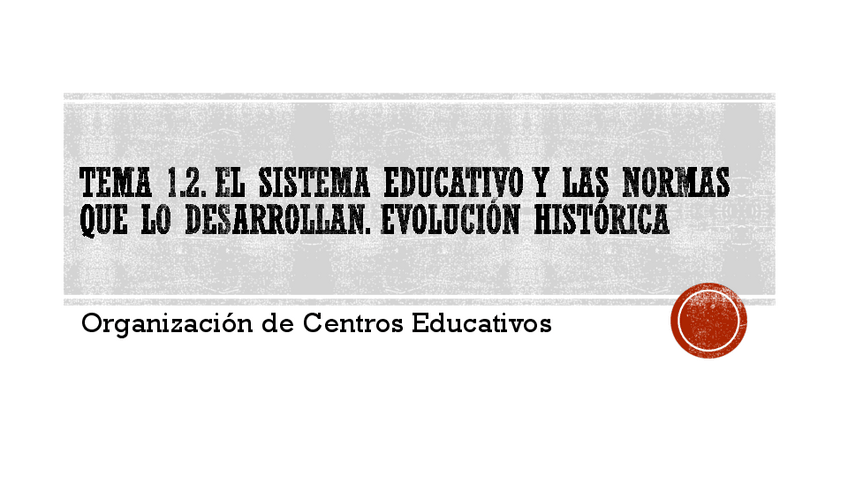 TEMA 1.2. EL SISTEMA EDUCATIVO Y LAS NORMAS QUE LO DESARROLLAN. EVOLUCIÓN HISTÓRICA

Organización de Centros Educativos